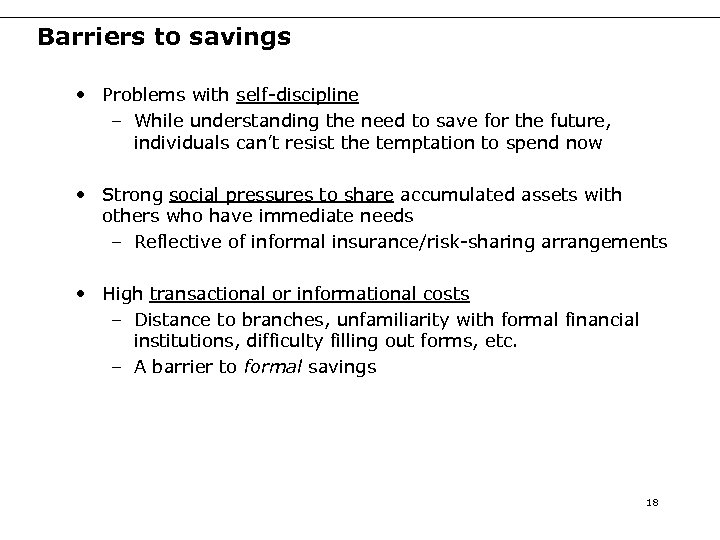 Barriers to savings

• Problems with self-discipline
  – While understanding the need to save for the future, individuals can't resist the temptation to spend now

• Strong social pressures to share accumulated assets with others who have immediate needs
  – Reflective of informal insurance/risk-sharing arrangements

• High transactional or informational costs
  – Distance to branches, unfamiliarity with formal financial institutions, difficulty filling out forms, etc.
  – A barrier to formal savings

18